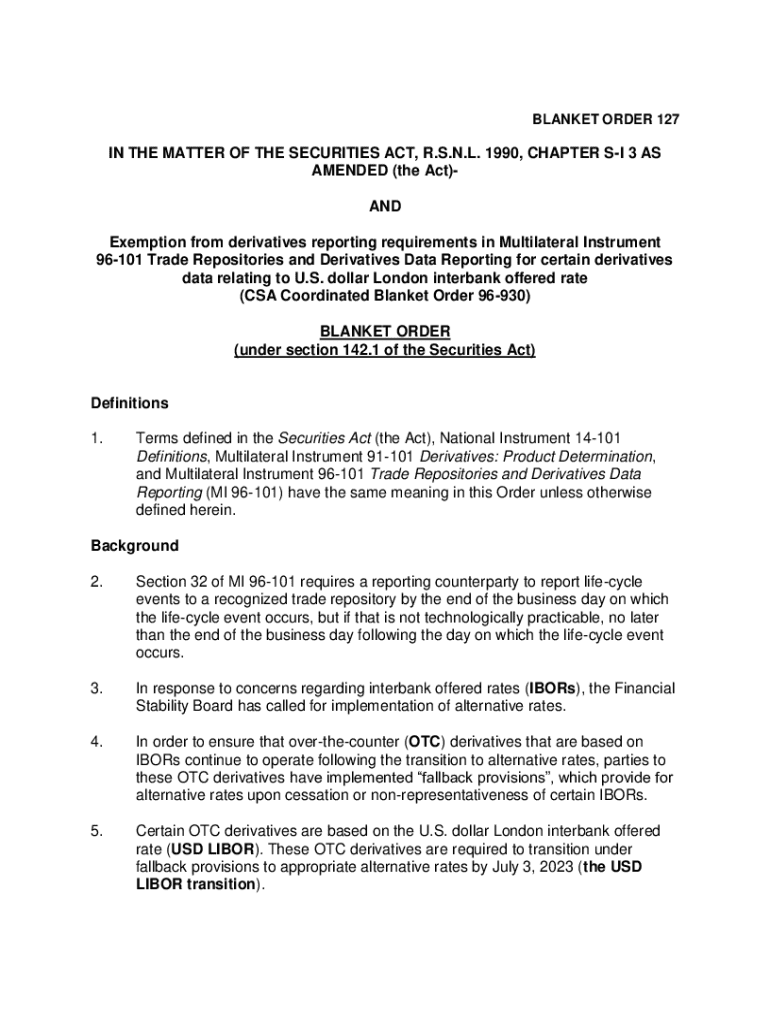 BLANKET ORDER 127

IN THE MATTER OF THE SECURITIES ACT, R.S.N.L. 1990, CHAPTER S-I 3 AS AMENDED (the Act)-

AND

Exemption from derivatives reporting requirements in Multilateral Instrument 96-101 Trade Repositories and Derivatives Data Reporting for certain derivatives data relating to U.S. dollar London interbank offered rate (CSA Coordinated Blanket Order 96-930)

BLANKET ORDER
(under section 142.1 of the Securities Act)

Definitions

1. Terms defined in the Securities Act (the Act), National Instrument 14-101 Definitions, Multilateral Instrument 91-101 Derivatives: Product Determination, and Multilateral Instrument 96-101 Trade Repositories and Derivatives Data Reporting (MI 96-101) have the same meaning in this Order unless otherwise defined herein.

Background

2. Section 32 of MI 96-101 requires a reporting counterparty to report life-cycle events to a recognized trade repository by the end of the business day on which the life-cycle event occurs, but if that is not technologically practicable, no later than the end of the business day following the day on which the life-cycle event occurs.

3. In response to concerns regarding interbank offered rates (IBORs), the Financial Stability Board has called for implementation of alternative rates.

4. In order to ensure that over-the-counter (OTC) derivatives that are based on IBORs continue to operate following the transition to alternative rates, parties to these OTC derivatives have implemented “fallback provisions”, which provide for alternative rates upon cessation or non-representativeness of certain IBORs.

5. Certain OTC derivatives are based on the U.S. dollar London interbank offered rate (USD LIBOR). These OTC derivatives are required to transition under fallback provisions to appropriate alternative rates by July 3, 2023 (the USD LIBOR transition).